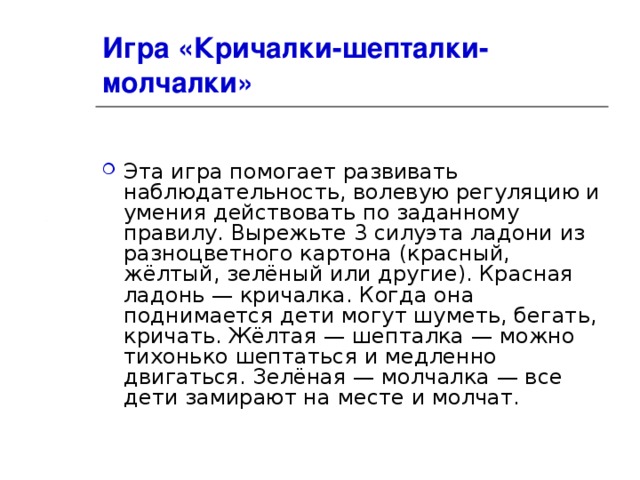 Игра «Кричалки-шепталки-молчалки»

Эта игра помогает развивать наблюдательность, волевую регуляцию и умения действовать по заданному правилу. Вырежьте 3 силуэта ладони из разноцветного картона (красный, жёлтый, зелёный или другие). Красная ладонь — кричалка. Когда она поднимается дети могут шуметь, бегать, кричать. Жёлтая — шепталка — можно тихонько шептаться и медленно двигаться. Зелёная — молчалка — все дети замирают на месте и молчат.